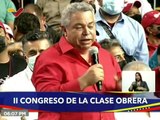 II CONGRESO DE LA CLASE OBRERA
06:07 PM